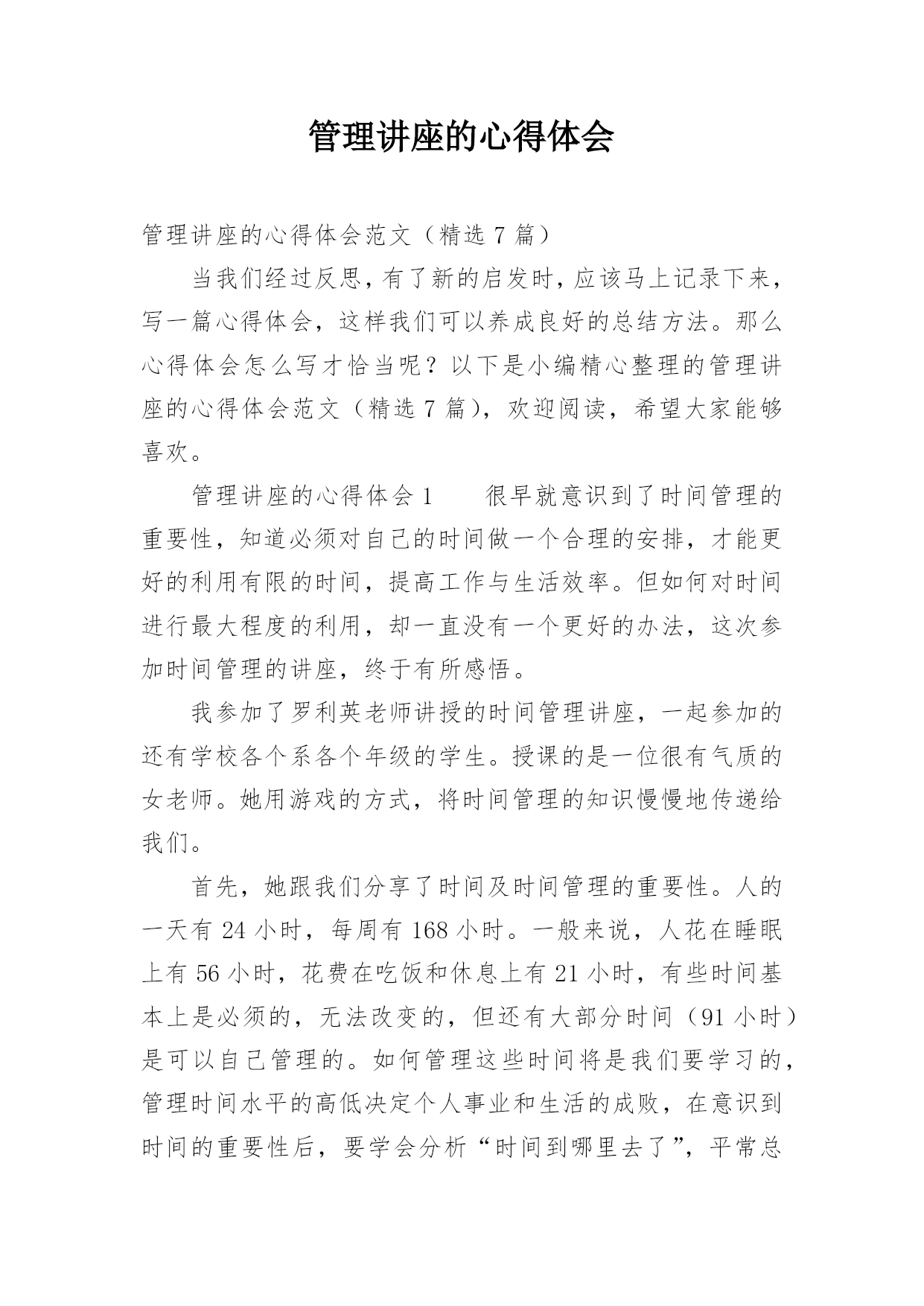 管理讲座的心得体会

管理讲座的心得体会范文（精选 7 篇）

当我们经过反思，有了新的启发时，应该马上记录下来，写一篇心得体会，这样我们可以养成良好的总结方法。那么心得体会怎么写才恰当呢？以下是小编精心整理的管理讲座的心得体会范文（精选 7 篇），欢迎阅读，希望大家能够喜欢。

管理讲座的心得体会 1　　很早就意识到了时间管理的重要性，知道必须对自己的时间做一个合理的安排，才能更好的利用有限的时间，提高工作与生活效率。但如何对时间进行最大程度的利用，却一直没有一个更好的办法，这次参加时间管理的讲座，终于有所感悟。

我参加了罗利英老师讲授的时间管理讲座，一起参加的还有学校各个系各个年级的学生。授课的是一位很有气质的女老师。她用游戏的方式，将时间管理的知识慢慢地传递给我们。

首先，她跟我们分享了时间及时间管理的重要性。人的一天有 24 小时，每周有 168 小时。一般来说，人花在睡眠上有 56 小时，花费在吃饭和休息上有 21 小时，有些时间基本上是必须的，无法改变的，但还有大部分时间（91 小时）是可以自己管理的。如何管理这些时间将是我们要学习的，管理时间水平的高低决定个人事业和生活的成败，在意识到时间的重要性后，要学会分析“时间到哪里去了”，平常总